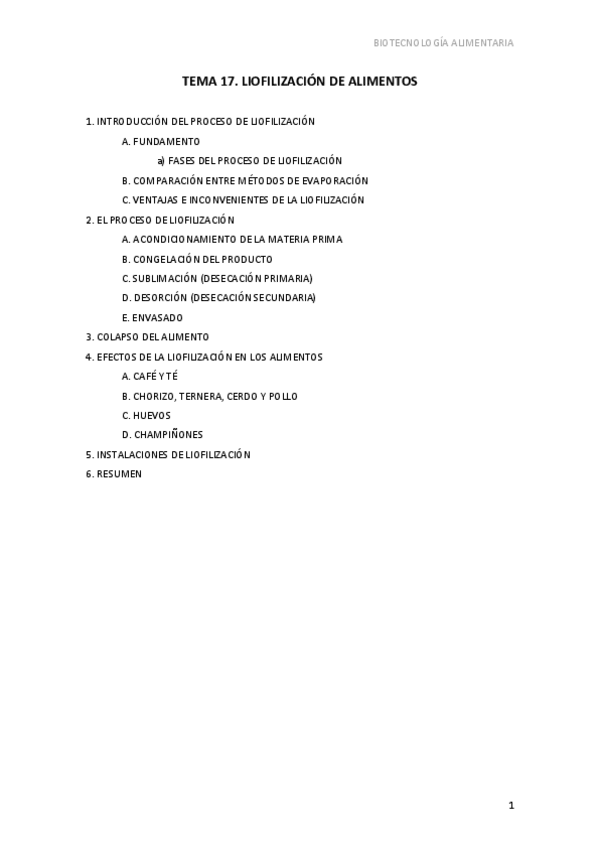 BIOTECNOLOGÍA ALIMENTARIA

TEMA 17. LIOFILIZACIÓN DE ALIMENTOS

1. INTRODUCCIÓN DEL PROCESO DE LIOFILIZACIÓN

A. FUNDAMENTO

a) FASES DEL PROCESO DE LIOFILIZACIÓN

B. COMPARACIÓN ENTRE MÉTODOS DE EVAPORACIÓN

C. VENTAJAS E INCONVENIENTES DE LA LIOFILIZACIÓN

2. EL PROCESO DE LIOFILIZACIÓN

A. ACONDICIONAMIENTO DE LA MATERIA PRIMA

B. CONGELACIÓN DEL PRODUCTO

C. SUBLIMACIÓN (DESECACIÓN PRIMARIA)

D. DESORCIÓN (DESECACIÓN SECUNDARIA)

E. ENVASADO

3. COLAPSO DEL ALIMENTO

4. EFECTOS DE LA LIOFILIZACIÓN EN LOS ALIMENTOS

A. CAFÉ Y TÉ

B. CHORIZO, TERNERA, CERDO Y POLLO

C. HUEVOS

D. CHAMPIÑONES

5. INSTALACIONES DE LIOFILIZACIÓN

6. RESUMEN

1